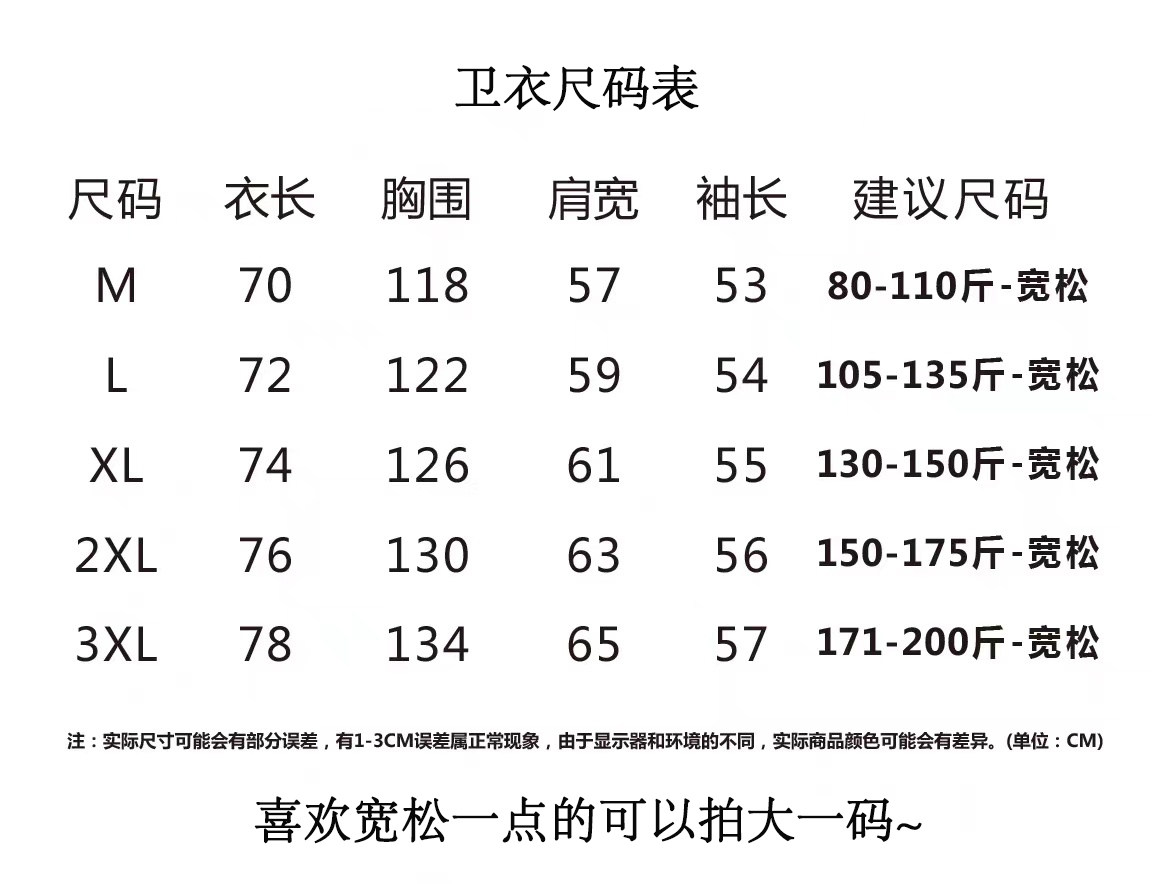 卫衣尺码表

| 尺码 | 衣长 | 胸围 | 肩宽 | 袖长 | 建议尺码 |
|---|---|---|---|---|---|
| M | 70 | 118 | 57 | 53 | 80-110斤-宽松 |
| L | 72 | 122 | 59 | 54 | 105-135斤-宽松 |
| XL | 74 | 126 | 61 | 55 | 130-150斤-宽松 |
| 2XL | 76 | 130 | 63 | 56 | 150-175斤-宽松 |
| 3XL | 78 | 134 | 65 | 57 | 171-200斤-宽松 |

注：实际尺寸可能会有部分误差，有1-3CM误差属正常现象，由于显示器和环境的不同，实际商品颜色可能会有差异。(单位：CM)

喜欢宽松一点的可以拍大一码~